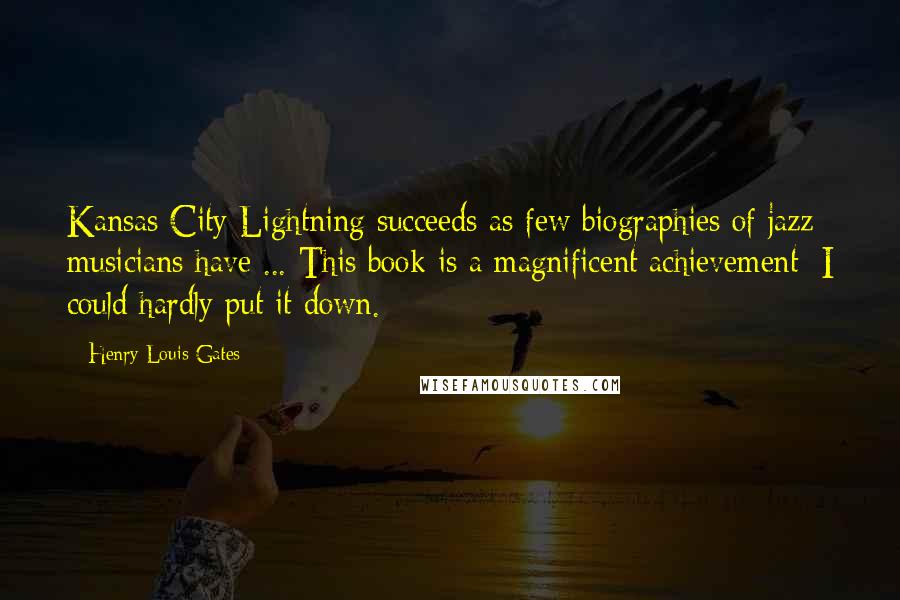 Kansas City Lightning succeeds as few biographies of jazz musicians have ... This book is a magnificent achievement; I could hardly put it down.

- Henry Louis Gates

WISEFAMOUSQUOTES.COM